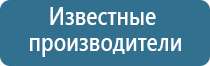 Известные производители